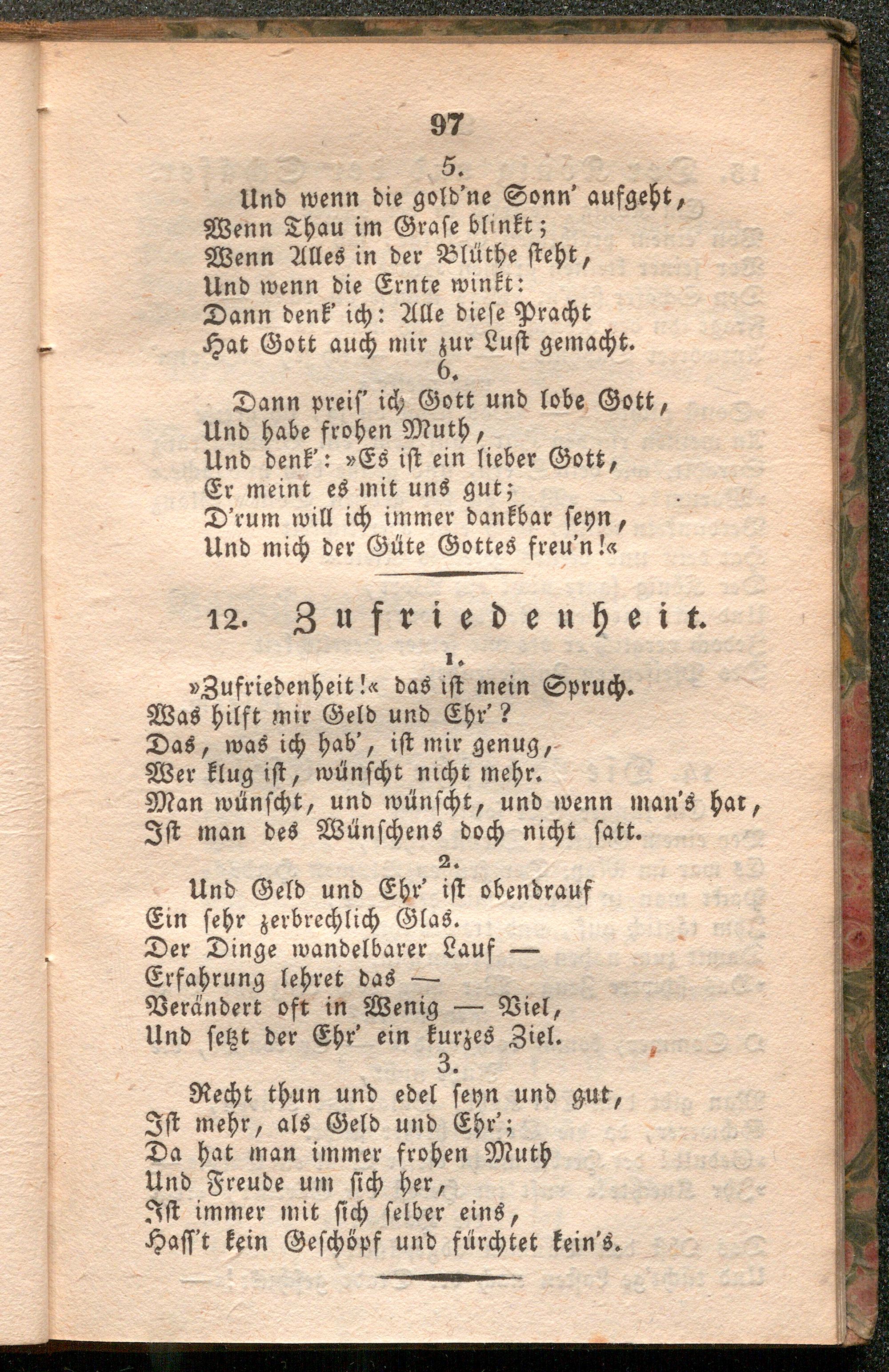 97

5.

Und wenn die gold'ne Sonn' aufgeht,
Wenn Thau im Grase blinkt;
Wenn Alles in der Blüthe steht,
Und wenn die Ernte winkt:
Dann denk' ich: Alle diese Pracht
Hat Gott auch mir zur Lust gemacht.

6.

Dann preis' ich Gott und lobe Gott,
Und habe frohen Muth,
Und denk': »Es ist ein lieber Gott,
Er meint es mit uns gut;
D'rum will ich immer dankbar seyn,
Und mich der Güte Gottes freu'n!«

12. Zufriedenheit.

1.

»Zufriedenheit!« das ist mein Spruch.
Was hilft mir Geld und Ehr'?
Das, was ich hab', ist mir genug,
Wer klug ist, wünscht nicht mehr.
Man wünscht, und wünscht, und wenn man's hat,
Ist man des Wünschens doch nicht satt.

2.

Und Geld und Ehr' ist obendrauf
Ein sehr zerbrechlich Glas.
Der Dinge wandelbarer Lauf —
Erfahrung lehret das —
Verändert oft in Wenig — Viel,
Und setzt der Ehr' ein kurzes Ziel.

3.

Recht thun und edel seyn und gut,
Ist mehr, als Geld und Ehr';
Da hat man immer frohen Muth
Und Freude um sich her,
Ist immer mit sich selber eins,
Haſſ't kein Geschöpf und fürchtet kein's.